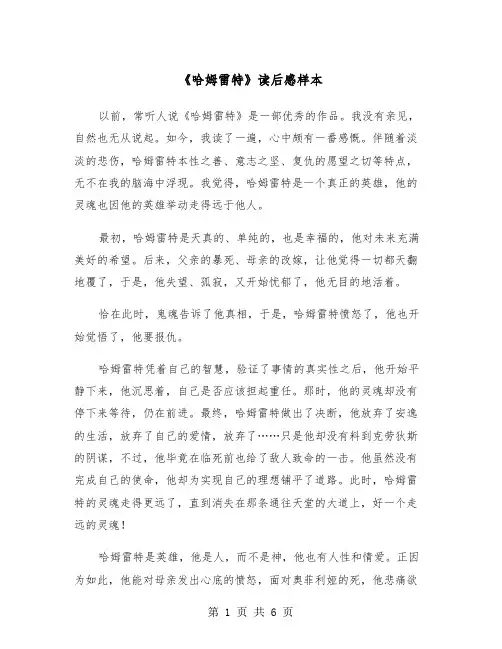 《哈姆雷特》读后感样本

以前，常听人说《哈姆雷特》是一部优秀的作品。我没有亲见，自然也无从说起。如今，我读了一遍，心中颇有一番感慨。伴随着淡淡的悲伤，哈姆雷特本性之善、意志之坚、复仇的愿望之切等特点，无不在我的脑海中浮现。我觉得，哈姆雷特是一个真正的英雄，他的灵魂也因他的英雄举动走得远于他人。

最初，哈姆雷特是天真的、单纯的，也是幸福的，他对未来充满美好的希望。后来，父亲的暴死、母亲的改嫁，让他觉得一切都天翻地覆了，于是，他失望、孤寂，又开始忧郁了，他无目的地活着。

恰在此时，鬼魂告诉了他真相，于是，哈姆雷特愤怒了，他也开始觉悟了，他要报仇。

哈姆雷特凭着自己的智慧，验证了事情的真实性之后，他开始平静下来，他沉思着，自己是否应该担起重任。那时，他的灵魂却没有停下来等待，仍在前进。最终，哈姆雷特做出了决断，他放弃了安逸的生活，放弃了自己的爱情，放弃了……只是他却没有料到克劳狄斯的阴谋，不过，他毕竟在临死前也给了敌人致命的一击。他虽然没有完成自己的使命，他却为实现自己的理想铺平了道路。此时，哈姆雷特的灵魂走得更远了，直到消失在那条通往天堂的大道上，好一个走远的灵魂！

哈姆雷特是英雄，他是人，而不是神，他也有人性和情爱。正因为如此，他能对母亲发出心底的愤怒，面对奥菲利娅的死，他悲痛欲

第 1 页 共 6 页